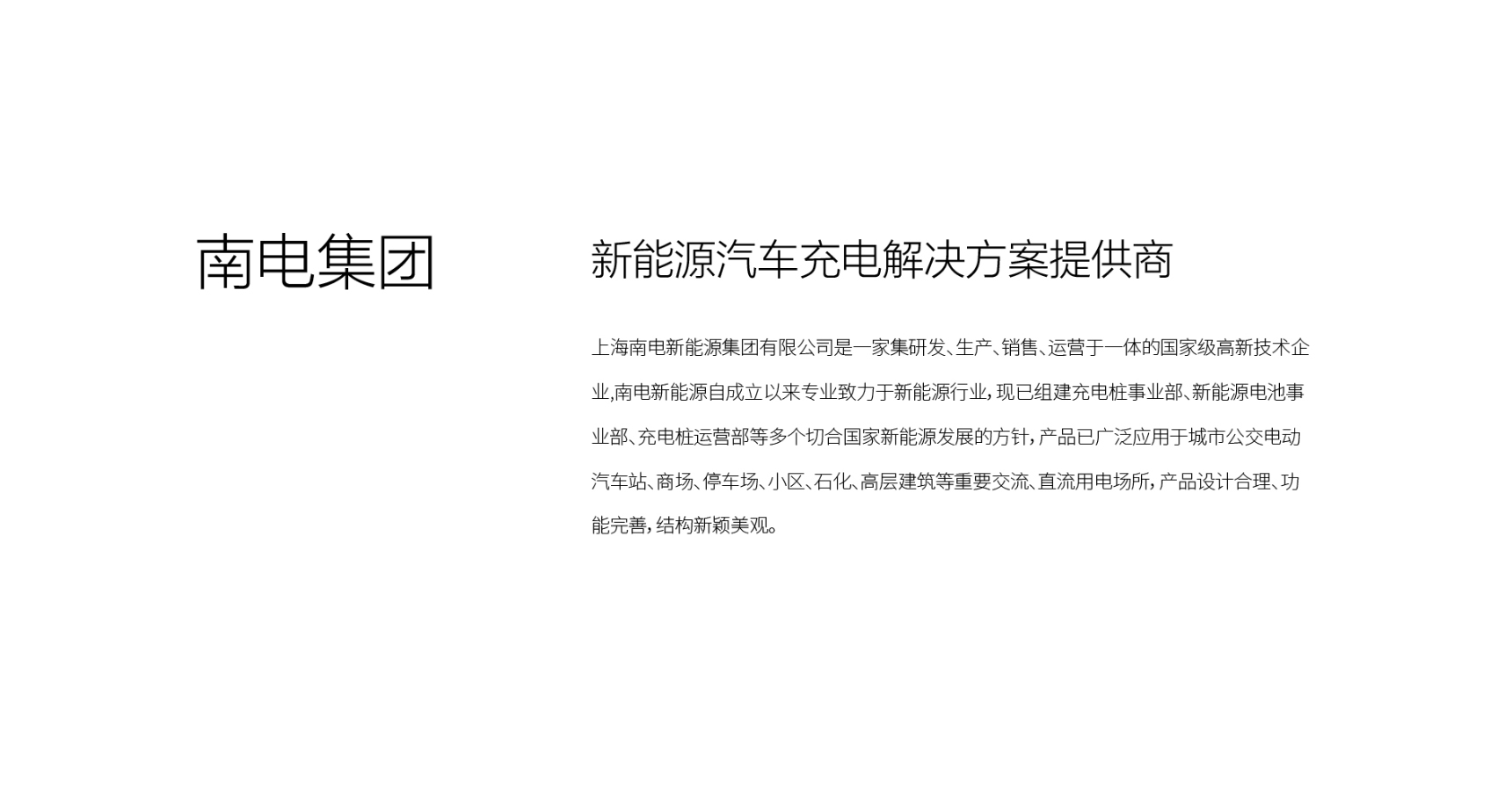 南电集团

新能源汽车充电解决方案提供商

上海南电新能源集团有限公司是一家集研发、生产、销售、运营于一体的国家级高新技术企业,南电新能源自成立以来专业致力于新能源行业，现已组建充电桩事业部、新能源电池事业部、充电桩运营部等多个切合国家新能源发展的方针，产品已广泛应用于城市公交电动汽车站、商场、停车场、小区、石化、高层建筑等重要交流、直流用电场所，产品设计合理、功能完善，结构新颖美观。